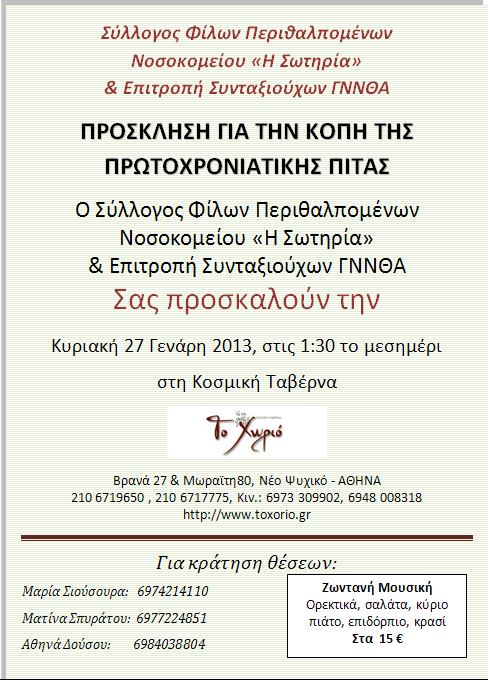 Σύλλογος Φίλων Περιθαλπομένων
Νοσοκομείου «Η Σωτηρία»
& Επιτροπή Συνταξιούχων ΓΝΝΘΑ

ΠΡΟΣΚΛΗΣΗ ΓΙΑ ΤΗΝ ΚΟΠΗ ΤΗΣ ΠΡΩΤΟΧΡΟΝΙΑΤΙΚΗΣ ΠΙΤΑΣ

Ο Σύλλογος Φίλων Περιθαλπομένων
Νοσοκομείου «Η Σωτηρία»
& Επιτροπή Συνταξιούχων ΓΝΝΘΑ
Σας προσκαλούν την

Κυριακή 27 Γενάρη 2013, στις 1:30 το μεσημέρι

στη Κοσμική Ταβέρνα

Το Χωριό

Βρανά 27 & Μωραΐτη80, Νέο Ψυχικό - ΑΘΗΝΑ
210 6719650 , 210 6717775, Κιν.: 6973 309902, 6948 008318
http://www.toxorio.gr

Για κράτηση θέσεων:

Μαρία Σιούσουρα: 6974214110
Ματίνα Σπυράτου: 6977224851
Αθηνά Δούσου: 6984038804

Ζωντανή Μουσική
Ορεκτικά, σαλάτα, κύριο πιάτο, επιδόρπιο, κρασί
Στα 15 €